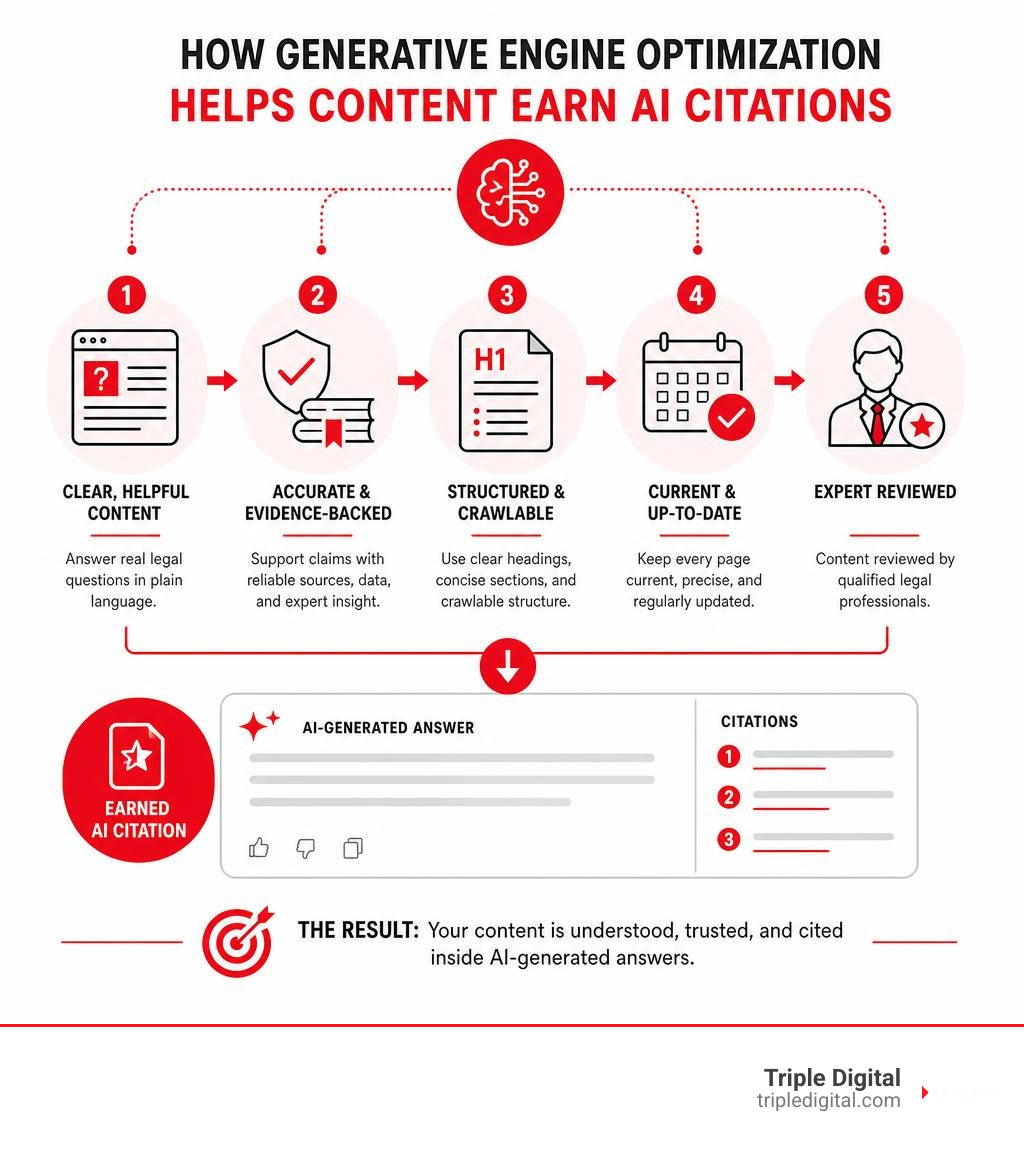 HOW GENERATIVE ENGINE OPTIMIZATION
HELPS CONTENT EARN AI CITATIONS

1
?
CLEAR, HELPFUL CONTENT
Answer real legal questions in plain language.

2
ACCURATE & EVIDENCE-BACKED
Support claims with reliable sources, data, and expert insight.

3
H1
STRUCTURED & CRAWLABLE
Use clear headings, concise sections, and crawlable structure.

4
CURRENT & UP-TO-DATE
Keep every page current, precise, and regularly updated.

5
EXPERT REVIEWED
Content reviewed by qualified legal professionals.

EARNED AI CITATION

AI-GENERATED ANSWER

CITATIONS
1
2
3

THE RESULT: Your content is understood, trusted, and cited inside AI-generated answers.

Triple Digital
tripledigital.com